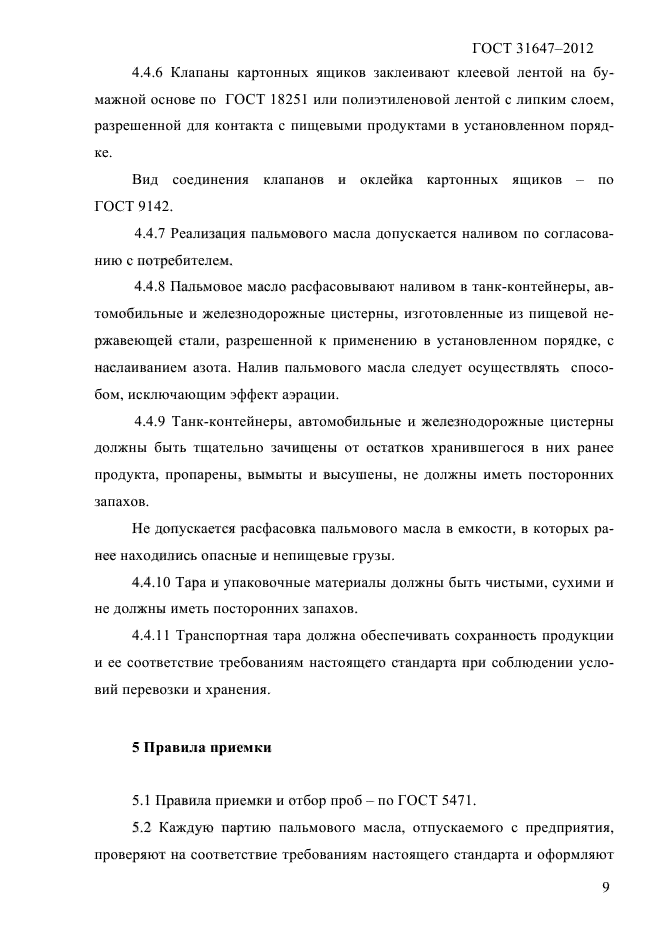 ГОСТ 31647–2012

4.4.6 Клапаны картонных ящиков заклеивают клеевой лентой на бумажной основе по ГОСТ 18251 или полиэтиленовой лентой с липким слоем, разрешенной для контакта с пищевыми продуктами в установленном порядке.

Вид соединения клапанов и оклейка картонных ящиков – по ГОСТ 9142.

4.4.7 Реализация пальмового масла допускается наливом по согласованию с потребителем.

4.4.8 Пальмовое масло расфасовывают наливом в танк-контейнеры, автомобильные и железнодорожные цистерны, изготовленные из пищевой нержавеющей стали, разрешенной к применению в установленном порядке, с наслаиванием азота. Налив пальмового масла следует осуществлять способом, исключающим эффект аэрации.

4.4.9 Танк-контейнеры, автомобильные и железнодорожные цистерны должны быть тщательно зачищены от остатков хранившегося в них ранее продукта, пропарены, вымыты и высушены, не должны иметь посторонних запахов.

Не допускается расфасовка пальмового масла в емкости, в которых ранее находились опасные и непищевые грузы.

4.4.10 Тара и упаковочные материалы должны быть чистыми, сухими и не должны иметь посторонних запахов.

4.4.11 Транспортная тара должна обеспечивать сохранность продукции и ее соответствие требованиям настоящего стандарта при соблюдении условий перевозки и хранения.

5 Правила приемки

5.1 Правила приемки и отбор проб – по ГОСТ 5471.

5.2 Каждую партию пальмового масла, отпускаемого с предприятия, проверяют на соответствие требованиям настоящего стандарта и оформляют

9